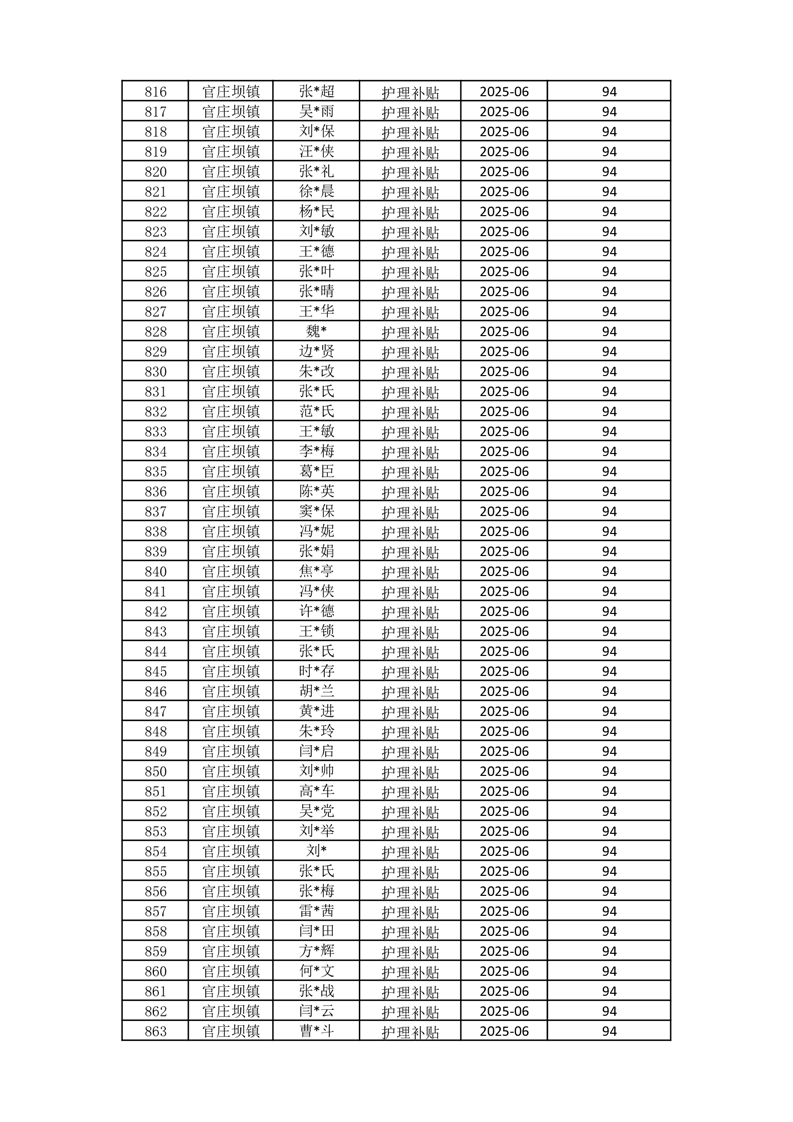 | 816 | 官庄坝镇 | 张*超 | 护理补贴 | 2025-06 | 94 |
|---|---|---|---|---|---|
| 817 | 官庄坝镇 | 吴*雨 | 护理补贴 | 2025-06 | 94 |
| 818 | 官庄坝镇 | 刘*保 | 护理补贴 | 2025-06 | 94 |
| 819 | 官庄坝镇 | 汪*侠 | 护理补贴 | 2025-06 | 94 |
| 820 | 官庄坝镇 | 张*礼 | 护理补贴 | 2025-06 | 94 |
| 821 | 官庄坝镇 | 徐*晨 | 护理补贴 | 2025-06 | 94 |
| 822 | 官庄坝镇 | 杨*民 | 护理补贴 | 2025-06 | 94 |
| 823 | 官庄坝镇 | 刘*敏 | 护理补贴 | 2025-06 | 94 |
| 824 | 官庄坝镇 | 王*德 | 护理补贴 | 2025-06 | 94 |
| 825 | 官庄坝镇 | 张*叶 | 护理补贴 | 2025-06 | 94 |
| 826 | 官庄坝镇 | 张*晴 | 护理补贴 | 2025-06 | 94 |
| 827 | 官庄坝镇 | 王*华 | 护理补贴 | 2025-06 | 94 |
| 828 | 官庄坝镇 | 魏* | 护理补贴 | 2025-06 | 94 |
| 829 | 官庄坝镇 | 边*贤 | 护理补贴 | 2025-06 | 94 |
| 830 | 官庄坝镇 | 朱*改 | 护理补贴 | 2025-06 | 94 |
| 831 | 官庄坝镇 | 张*氏 | 护理补贴 | 2025-06 | 94 |
| 832 | 官庄坝镇 | 范*氏 | 护理补贴 | 2025-06 | 94 |
| 833 | 官庄坝镇 | 王*敏 | 护理补贴 | 2025-06 | 94 |
| 834 | 官庄坝镇 | 李*梅 | 护理补贴 | 2025-06 | 94 |
| 835 | 官庄坝镇 | 葛*臣 | 护理补贴 | 2025-06 | 94 |
| 836 | 官庄坝镇 | 陈*英 | 护理补贴 | 2025-06 | 94 |
| 837 | 官庄坝镇 | 窦*保 | 护理补贴 | 2025-06 | 94 |
| 838 | 官庄坝镇 | 冯*妮 | 护理补贴 | 2025-06 | 94 |
| 839 | 官庄坝镇 | 张*娟 | 护理补贴 | 2025-06 | 94 |
| 840 | 官庄坝镇 | 焦*亭 | 护理补贴 | 2025-06 | 94 |
| 841 | 官庄坝镇 | 冯*侠 | 护理补贴 | 2025-06 | 94 |
| 842 | 官庄坝镇 | 许*德 | 护理补贴 | 2025-06 | 94 |
| 843 | 官庄坝镇 | 王*锁 | 护理补贴 | 2025-06 | 94 |
| 844 | 官庄坝镇 | 张*氏 | 护理补贴 | 2025-06 | 94 |
| 845 | 官庄坝镇 | 时*存 | 护理补贴 | 2025-06 | 94 |
| 846 | 官庄坝镇 | 胡*兰 | 护理补贴 | 2025-06 | 94 |
| 847 | 官庄坝镇 | 黄*进 | 护理补贴 | 2025-06 | 94 |
| 848 | 官庄坝镇 | 朱*玲 | 护理补贴 | 2025-06 | 94 |
| 849 | 官庄坝镇 | 闫*启 | 护理补贴 | 2025-06 | 94 |
| 850 | 官庄坝镇 | 刘*帅 | 护理补贴 | 2025-06 | 94 |
| 851 | 官庄坝镇 | 高*车 | 护理补贴 | 2025-06 | 94 |
| 852 | 官庄坝镇 | 吴*党 | 护理补贴 | 2025-06 | 94 |
| 853 | 官庄坝镇 | 刘*举 | 护理补贴 | 2025-06 | 94 |
| 854 | 官庄坝镇 | 刘* | 护理补贴 | 2025-06 | 94 |
| 855 | 官庄坝镇 | 张*氏 | 护理补贴 | 2025-06 | 94 |
| 856 | 官庄坝镇 | 张*梅 | 护理补贴 | 2025-06 | 94 |
| 857 | 官庄坝镇 | 雷*茜 | 护理补贴 | 2025-06 | 94 |
| 858 | 官庄坝镇 | 闫*田 | 护理补贴 | 2025-06 | 94 |
| 859 | 官庄坝镇 | 方*辉 | 护理补贴 | 2025-06 | 94 |
| 860 | 官庄坝镇 | 何*文 | 护理补贴 | 2025-06 | 94 |
| 861 | 官庄坝镇 | 张*战 | 护理补贴 | 2025-06 | 94 |
| 862 | 官庄坝镇 | 闫*云 | 护理补贴 | 2025-06 | 94 |
| 863 | 官庄坝镇 | 曹*斗 | 护理补贴 | 2025-06 | 94 |